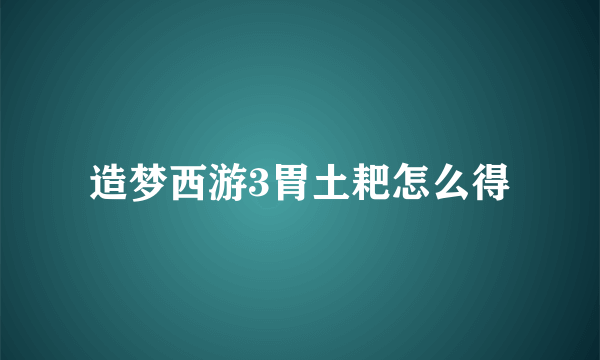 造梦西游3胃土耙怎么得